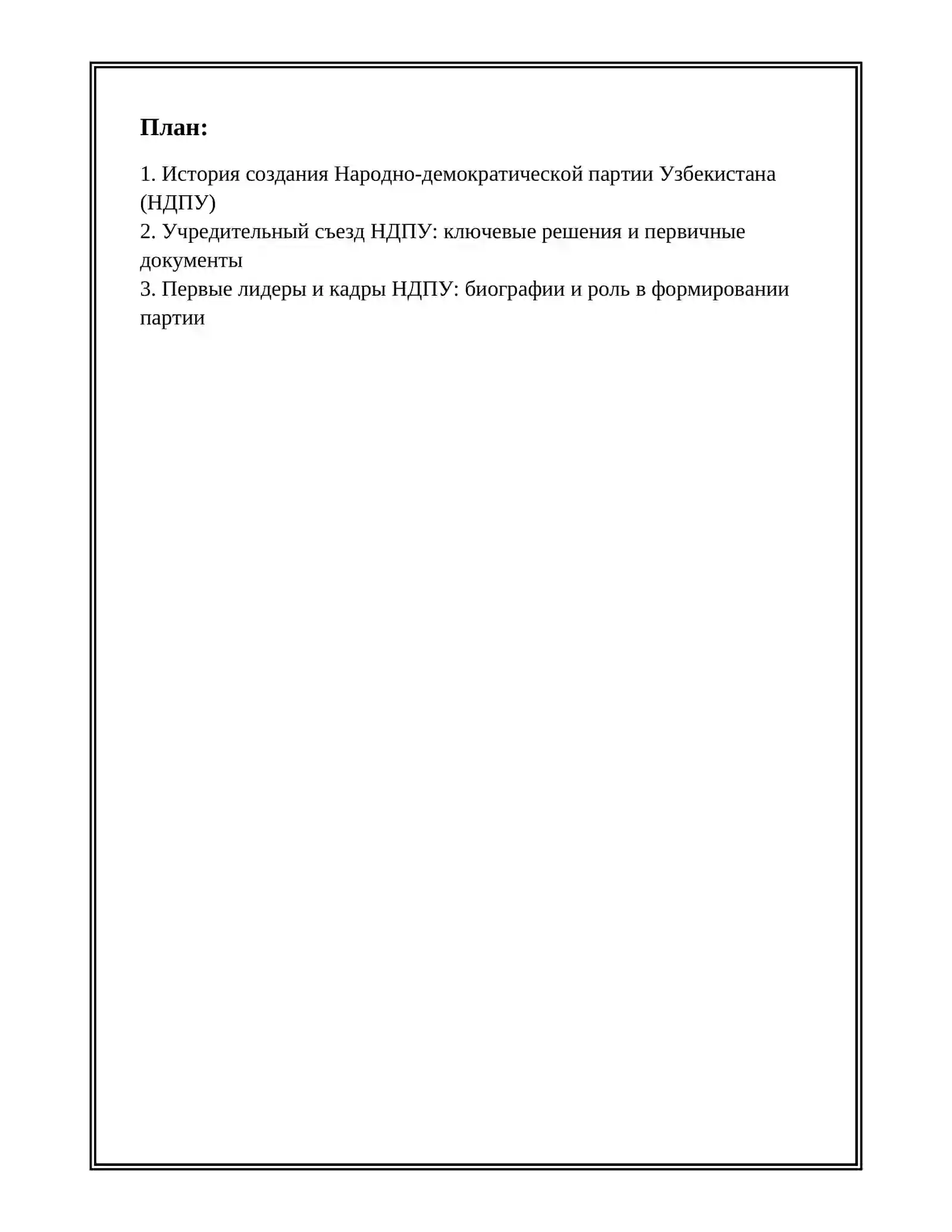 План:

1. История создания Народно-демократической партии Узбекистана (НДПУ)
2. Учредительный съезд НДПУ: ключевые решения и первичные документы
3. Первые лидеры и кадры НДПУ: биографии и роль в формировании партии